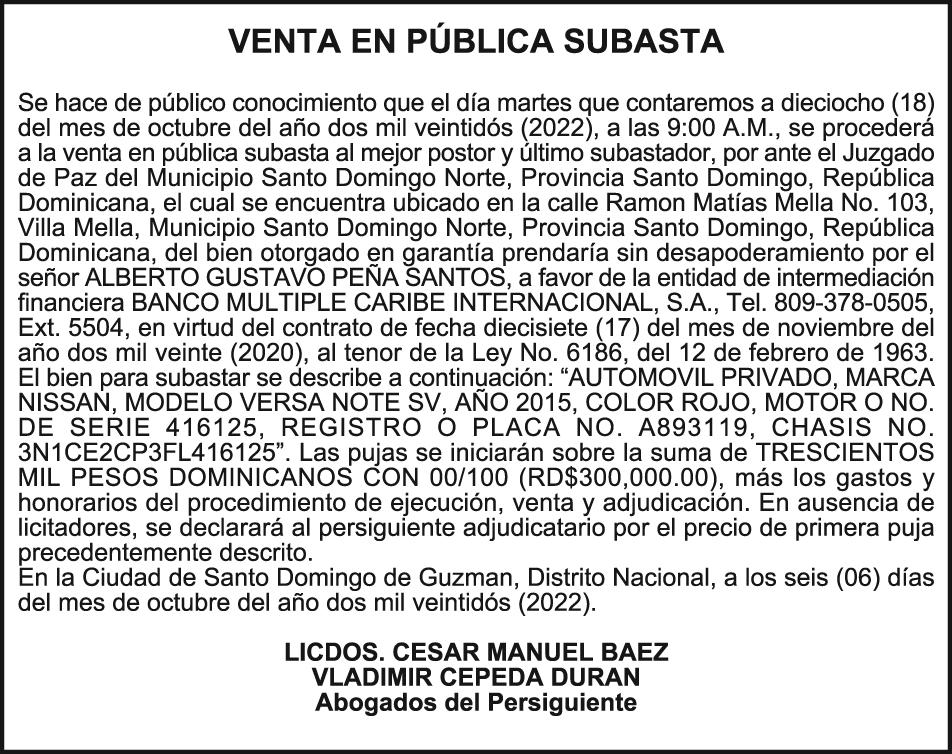 VENTA EN PÚBLICA SUBASTA

Se hace de público conocimiento que el día martes que contaremos a dieciocho (18) del mes de octubre del año dos mil veintidós (2022), a las 9:00 A.M., se procederá a la venta en pública subasta al mejor postor y último subastador, por ante el Juzgado de Paz del Municipio Santo Domingo Norte, Provincia Santo Domingo, República Dominicana, el cual se encuentra ubicado en la calle Ramon Matías Mella No. 103, Villa Mella, Municipio Santo Domingo Norte, Provincia Santo Domingo, República Dominicana, del bien otorgado en garantía prendaría sin desapoderamiento por el señor ALBERTO GUSTAVO PEÑA SANTOS, a favor de la entidad de intermediación financiera BANCO MULTIPLE CARIBE INTERNACIONAL, S.A., Tel. 809-378-0505, Ext. 5504, en virtud del contrato de fecha diecisiete (17) del mes de noviembre del año dos mil veinte (2020), al tenor de la Ley No. 6186, del 12 de febrero de 1963. El bien para subastar se describe a continuación: “AUTOMOVIL PRIVADO, MARCA NISSAN, MODELO VERSA NOTE SV, AÑO 2015, COLOR ROJO, MOTOR O NO. DE SERIE 416125, REGISTRO O PLACA NO. A893119, CHASIS NO. 3N1CE2CP3FL416125”. Las pujas se iniciarán sobre la suma de TRESCIENTOS MIL PESOS DOMINICANOS CON 00/100 (RD$300,000.00), más los gastos y honorarios del procedimiento de ejecución, venta y adjudicación. En ausencia de licitadores, se declarará al persiguiente adjudicatario por el precio de primera puja precedentemente descrito.
En la Ciudad de Santo Domingo de Guzman, Distrito Nacional, a los seis (06) días del mes de octubre del año dos mil veintidós (2022).

LICDOS. CESAR MANUEL BAEZ
VLADIMIR CEPEDA DURAN
Abogados del Persiguiente